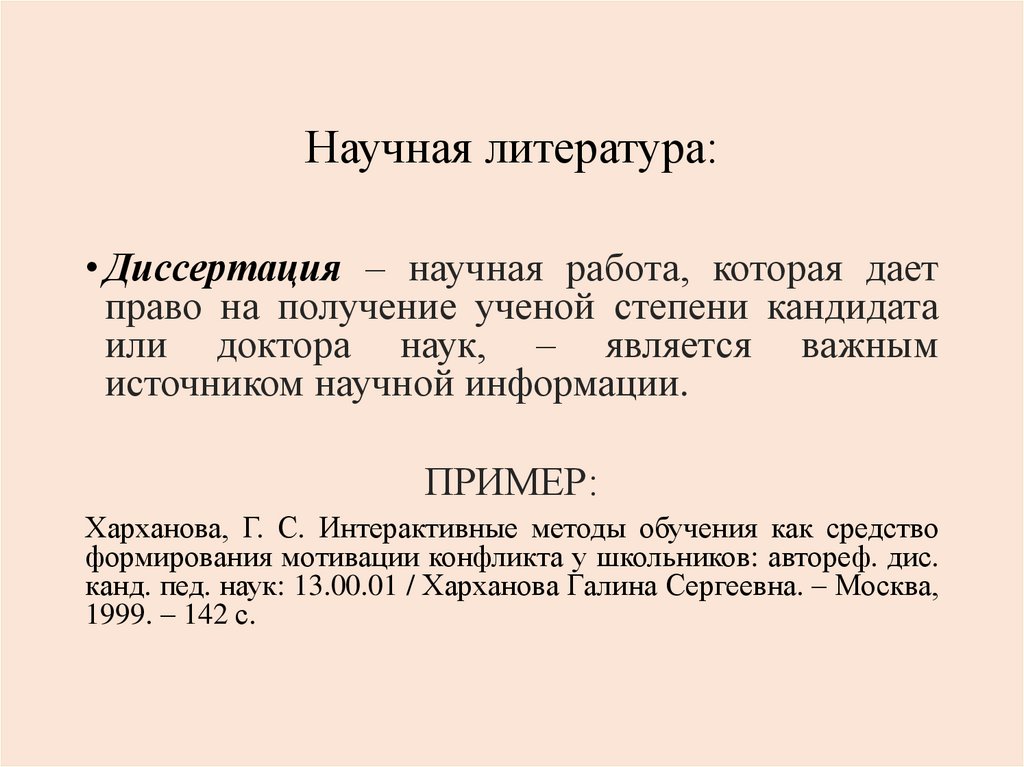 Научная литература:

• Диссертация – научная работа, которая дает право на получение ученой степени кандидата или доктора наук, – является важным источником научной информации.

ПРИМЕР:

Харханова, Г. С. Интерактивные методы обучения как средство формирования мотивации конфликта у школьников: автореф. дис. канд. пед. наук: 13.00.01 / Харханова Галина Сергеевна. – Москва, 1999. – 142 с.